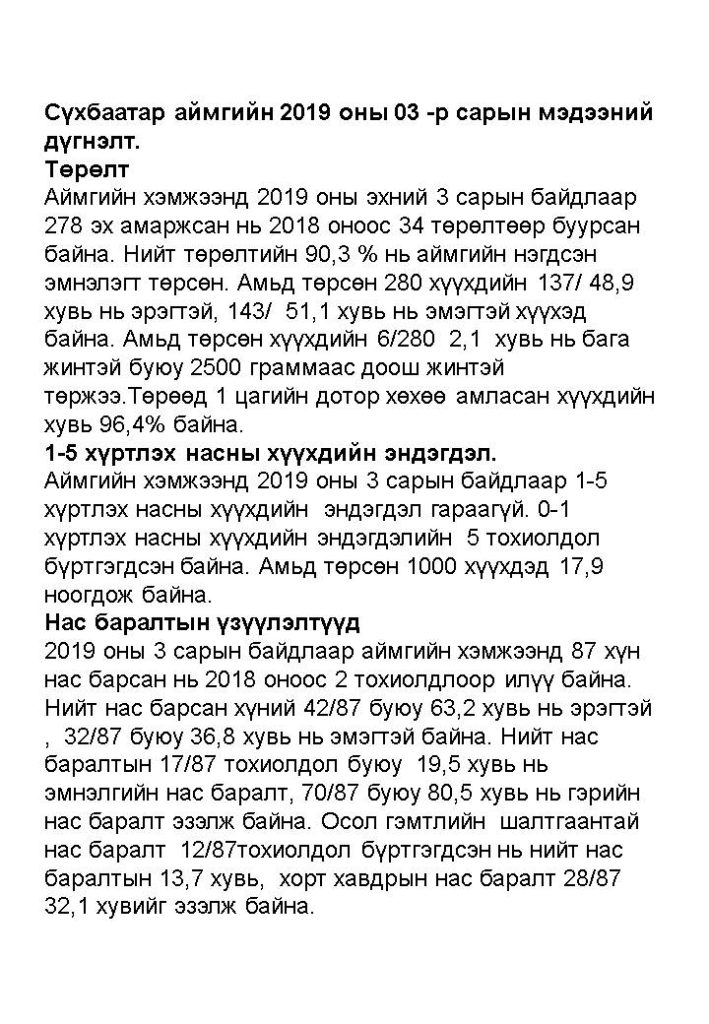 Сүхбаатар аймгийн 2019 оны 03 -р сарын мэдээний дүгнэлт.
Төрөлт
Аймгийн хэмжээнд 2019 оны эхний 3 сарын байдлаар 278 эх амаржсан нь 2018 оноос 34 төрөлтөөр буурсан байна. Нийт төрөлтийн 90,3 % нь аймгийн нэгдсэн эмнэлэгт төрсөн. Амьд төрсөн 280 хүүхдийн 137/ 48,9 хувь нь эрэгтэй, 143/ 51,1 хувь нь эмэгтэй хүүхэд байна. Амьд төрсөн хүүхдийн 6/280 2,1 хувь нь бага жинтэй буюу 2500 граммаас доош жинтэй төржээ.Төрөөд 1 цагийн дотор хөхөө амласан хүүхдийн хувь 96,4% байна.
1-5 хүртлэх насны хүүхдийн эндэгдэл.
Аймгийн хэмжээнд 2019 оны 3 сарын байдлаар 1-5 хүртлэх насны хүүхдийн эндэгдэл гараагүй. 0-1 хүртлэх насны хүүхдийн эндэгдэлийн 5 тохиолдол бүртгэгдсэн байна. Амьд төрсөн 1000 хүүхдэд 17,9 ноогдож байна.
Нас баралтын үзүүлэлтүүд
2019 оны 3 сарын байдлаар аймгийн хэмжээнд 87 хүн нас барсан нь 2018 оноос 2 тохиолдлоор илүү байна. Нийт нас барсан хүний 42/87 буюу 63,2 хувь нь эрэгтэй , 32/87 буюу 36,8 хувь нь эмэгтэй байна. Нийт нас баралтын 17/87 тохиолдол буюу 19,5 хувь нь эмнэлгийн нас баралт, 70/87 буюу 80,5 хувь нь гэрийн нас баралт эзэлж байна. Осол гэмтлийн шалтгаантай нас баралт 12/87тохиолдол бүртгэгдсэн нь нийт нас баралтын 13,7 хувь, хорт хавдрын нас баралт 28/87 32,1 хувийг эзэлж байна.